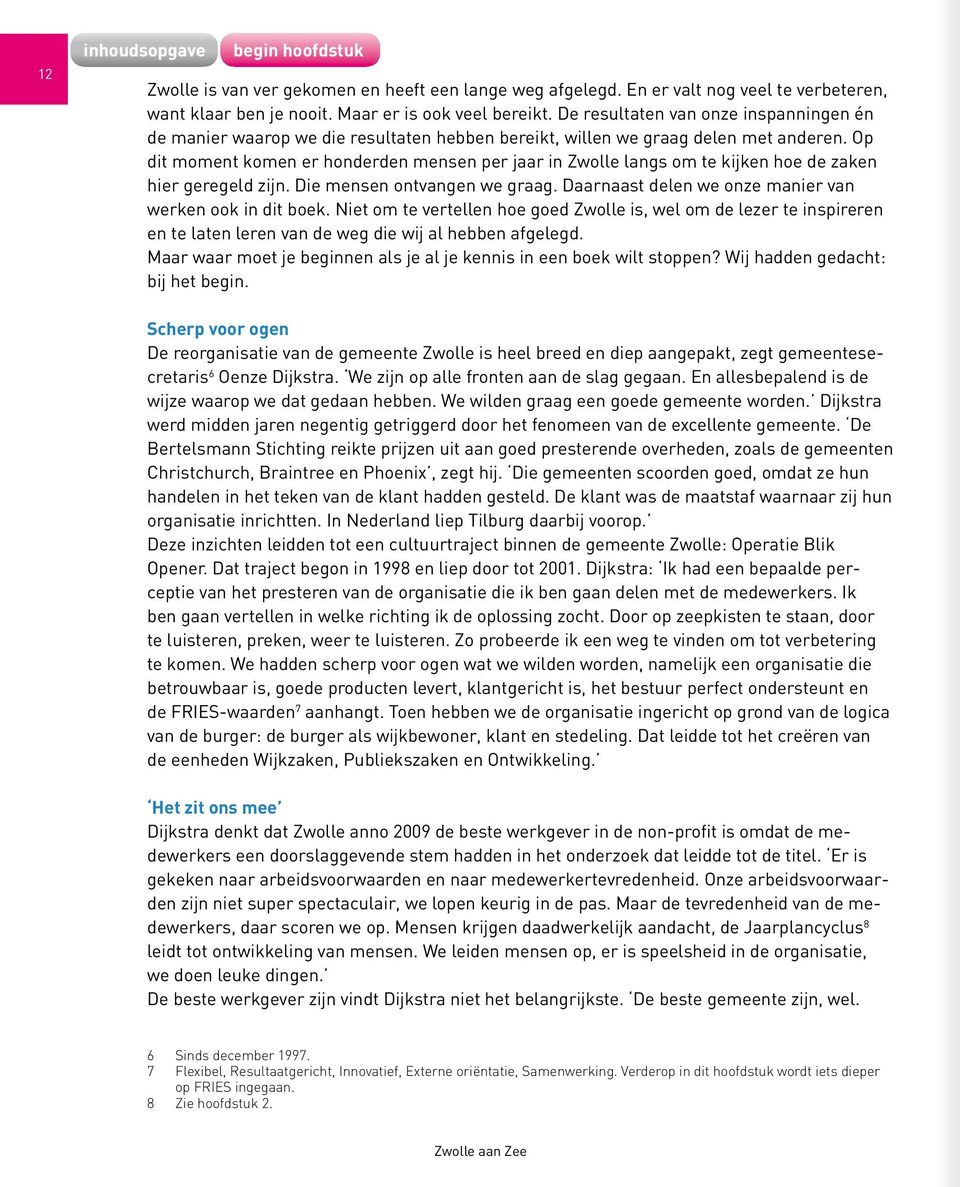 12

inhoudsopgave begin hoofdstuk

Zwolle is van ver gekomen en heeft een lange weg afgelegd. En er valt nog veel te verbeteren, want klaar ben je nooit. Maar er is ook veel bereikt. De resultaten van onze inspanningen én de manier waarop we die resultaten hebben bereikt, willen we graag delen met anderen. Op dit moment komen er honderden mensen per jaar in Zwolle langs om te kijken hoe de zaken hier geregeld zijn. Die mensen ontvangen we graag. Daarnaast delen we onze manier van werken ook in dit boek. Niet om te vertellen hoe goed Zwolle is, wel om de lezer te inspireren en te laten leren van de weg die wij al hebben afgelegd.
Maar waar moet je beginnen als je al je kennis in een boek wilt stoppen? Wij hadden gedacht: bij het begin.

Scherp voor ogen
De reorganisatie van de gemeente Zwolle is heel breed en diep aangepakt, zegt gemeentesecretaris$^6$ Oenze Dijkstra. 'We zijn op alle fronten aan de slag gegaan. En allesbepalend is de wijze waarop we dat gedaan hebben. We wilden graag een goede gemeente worden.' Dijkstra werd midden jaren negentig getriggerd door het fenomeen van de excellente gemeente. 'De Bertelsmann Stichting reikte prijzen uit aan goed presterende overheden, zoals de gemeenten Christchurch, Braintree en Phoenix', zegt hij. 'Die gemeenten scoorden goed, omdat ze hun handelen in het teken van de klant hadden gesteld. De klant was de maatstaf waarnaar zij hun organisatie inrichtten. In Nederland liep Tilburg daarbij voorop.'
Deze inzichten leidden tot een cultuurtraject binnen de gemeente Zwolle: Operatie Blik Opener. Dat traject begon in 1998 en liep door tot 2001. Dijkstra: 'Ik had een bepaalde perceptie van het presteren van de organisatie die ik ben gaan delen met de medewerkers. Ik ben gaan vertellen in welke richting ik de oplossing zocht. Door op zeepkisten te staan, door te luisteren, preken, weer te luisteren. Zo probeerde ik een weg te vinden om tot verbetering te komen. We hadden scherp voor ogen wat we wilden worden, namelijk een organisatie die betrouwbaar is, goede producten levert, klantgericht is, het bestuur perfect ondersteunt en de FRIES-waarden$^7$ aanhangt. Toen hebben we de organisatie ingericht op grond van de logica van de burger: de burger als wijkbewoner, klant en stedeling. Dat leidde tot het creëren van de eenheden Wijkzaken, Publiekszaken en Ontwikkeling.'

'Het zit ons mee'
Dijkstra denkt dat Zwolle anno 2009 de beste werkgever in de non-profit is omdat de medewerkers een doorslaggevende stem hadden in het onderzoek dat leidde tot de titel. 'Er is gekeken naar arbeidsvoorwaarden en naar medewerkertevredenheid. Onze arbeidsvoorwaarden zijn niet super spectaculair, we lopen keurig in de pas. Maar de tevredenheid van de medewerkers, daar scoren we op. Mensen krijgen daadwerkelijk aandacht, de Jaarplancyclus$^8$ leidt tot ontwikkeling van mensen. We leiden mensen op, er is speelsheid in de organisatie, we doen leuke dingen.'
De beste werkgever zijn vindt Dijkstra niet het belangrijkste. 'De beste gemeente zijn, wel.

6 Sinds december 1997.
7 Flexibel, Resultaatgericht, Innovatief, Externe oriëntatie, Samenwerking. Verderop in dit hoofdstuk wordt iets dieper op FRIES ingegaan.
8 Zie hoofdstuk 2.

Zwolle aan Zee